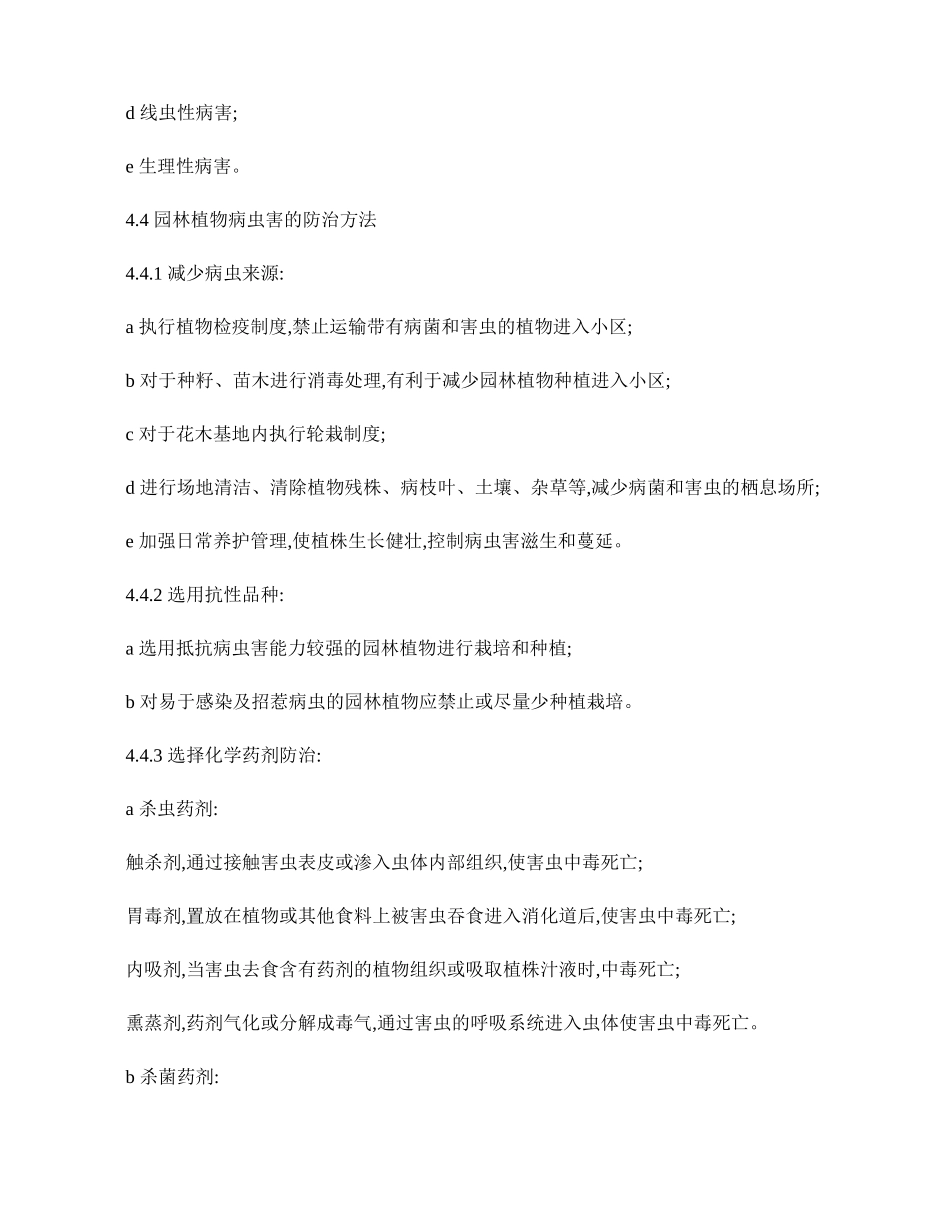 d 线虫性病害;

e 生理性病害。

4.4 园林植物病虫害的防治方法

4.4.1 减少病虫来源:

a 执行植物检疫制度,禁止运输带有病菌和害虫的植物进入小区;

b 对于种籽、苗木进行消毒处理,有利于减少园林植物种植进入小区;

c 对于花木基地内执行轮栽制度;

d 进行场地清洁、清除植物残株、病枝叶、土壤、杂草等,减少病菌和害虫的栖息场所;

e 加强日常养护管理,使植株生长健壮,控制病虫害滋生和蔓延。

4.4.2 选用抗性品种:

a 选用抵抗病虫害能力较强的园林植物进行栽培和种植;

b 对易于感染及招惹病虫的园林植物应禁止或尽量少种植栽培。

4.4.3 选择化学药剂防治:

a 杀虫药剂:

触杀剂,通过接触害虫表皮或渗入虫体内部组织,使害虫中毒死亡;

胃毒剂,置放在植物或其他食料上被害虫吞食进入消化道后,使害虫中毒死亡;

内吸剂,当害虫去食含有药剂的植物组织或吸取植株汁液时,中毒死亡;

熏蒸剂,药剂气化或分解成毒气,通过害虫的呼吸系统进入虫体使害虫中毒死亡。

b 杀菌药剂: